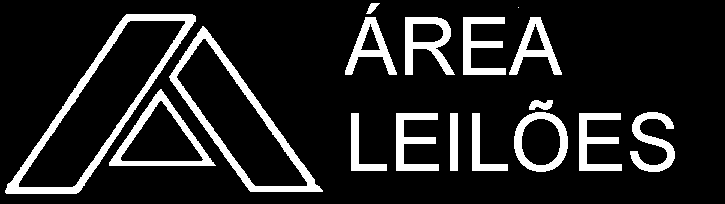 ÁREA
LEILÕES